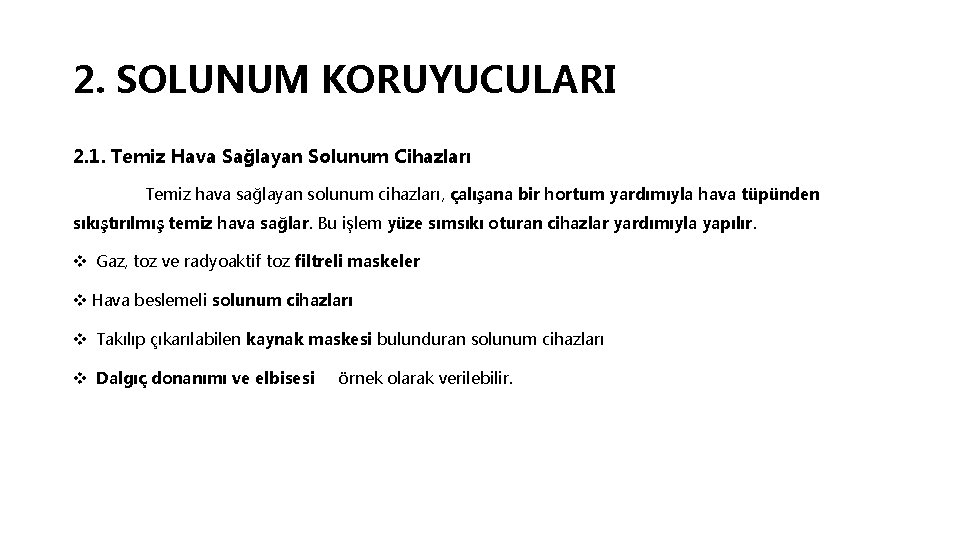 2. SOLUNUM KORUYUCULARI

2.1. Temiz Hava Sağlayan Solunum Cihazları

Temiz hava sağlayan solunum cihazları, çalışana bir hortum yardımıyla hava tüpünden sıkıştırılmış temiz hava sağlar. Bu işlem yüze sımsıkı oturan cihazlar yardımıyla yapılır.

❖ Gaz, toz ve radyoaktif toz filtreli maskeler

❖ Hava beslemeli solunum cihazları

❖ Takılıp çıkarılabilen kaynak maskesi bulunduran solunum cihazları

❖ Dalgıç donanımı ve elbisesi örnek olarak verilebilir.